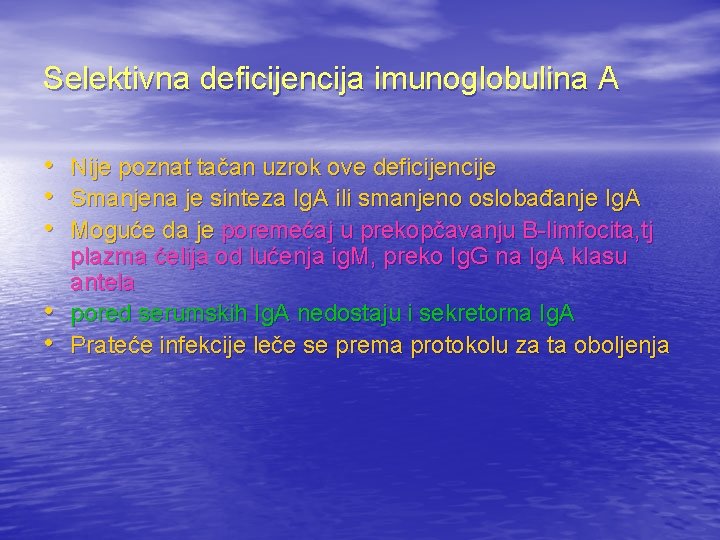 Selektivna deficijencija imunoglobulina A

• Nije poznat tačan uzrok ove deficijencije
• Smanjena je sinteza IgA ili smanjeno oslobađanje IgA
• Moguće da je poremećaj u prekopčavanju B-limfocita,tj plazma ćelija od lućenja igM, preko IgG na IgA klasu antela
• pored serumskih IgA nedostaju i sekretorna IgA
• Prateće infekcije leče se prema protokolu za ta oboljenja